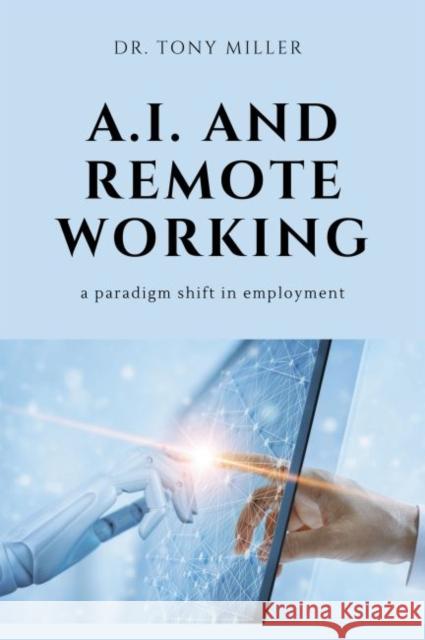 DR. TONY MILLER

A.I. AND REMOTE WORKING

a paradigm shift in employment